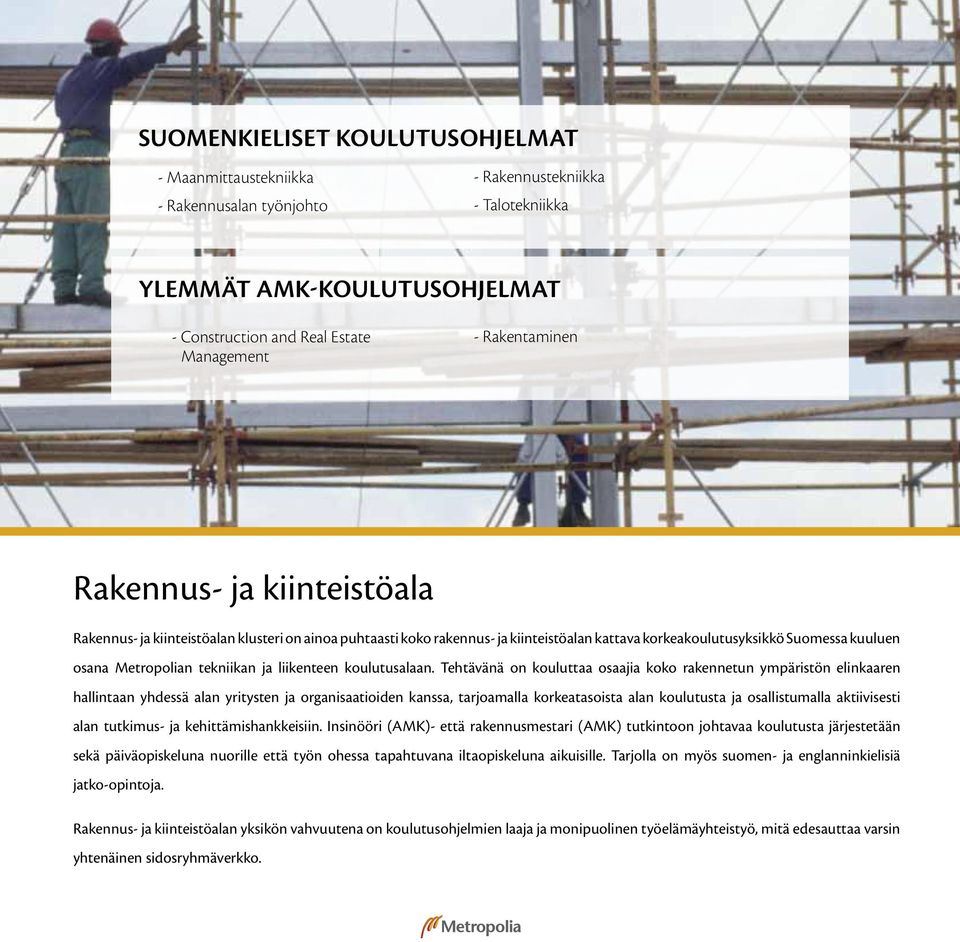 SUOMENKIELISET KOULUTUSOHJELMAT

- Maanmittaustekniikka
- Rakennusalan työnjohto

- Rakennustekniikka
- Talotekniikka

YLEMMÄT AMK-KOULUTUSOHJELMAT

- Construction and Real Estate Management

- Rakentaminen

Rakennus- ja kiinteistöala

Rakennus- ja kiinteistöalan klusteri on ainoa puhtaasti koko rakennus- ja kiinteistöalan kattava korkeakoulutusyksikkö Suomessa kuuluen osana Metropolian tekniikan ja liikenteen koulutusalaan. Tehtävänä on kouluttaa osaajia koko rakennetun ympäristön elinkaaren hallintaan yhdessä alan yritysten ja organisaatioiden kanssa, tarjoamalla korkeatasoista alan koulutusta ja osallistumalla aktiivisesti alan tutkimus- ja kehittämishankkeisiin. Insinööri (AMK)- että rakennusmestari (AMK) tutkintoon johtavaa koulutusta järjestetään sekä päiväopiskeluna nuorille että työn ohessa tapahtuvana iltaopiskeluna aikuisille. Tarjolla on myös suomen- ja englanninkielisiä jatko-opintoja.

Rakennus- ja kiinteistöalan yksikön vahvuutena on koulutusohjelmien laaja ja monipuolinen työelämäyhteistyö, mitä edesauttaa varsin yhtenäinen sidosryhmäverkko.

Metropolia